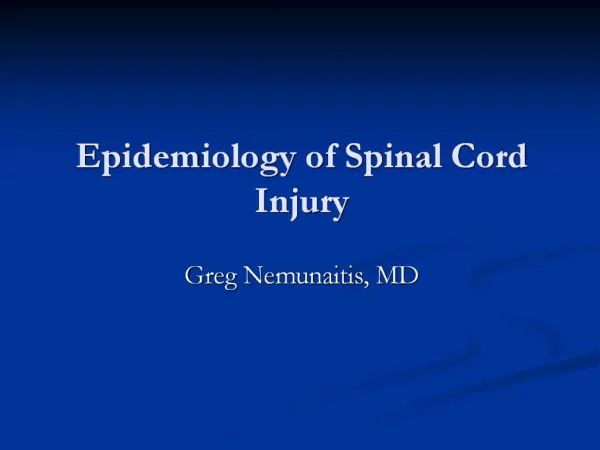 Epidemiology of Spinal Cord Injury

Greg Nemunaitis, MD